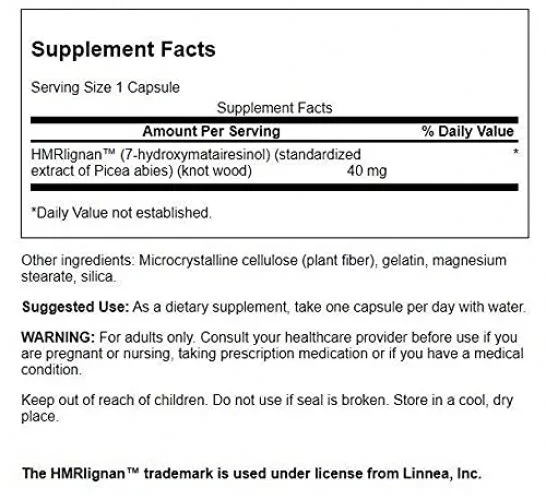 Supplement Facts

Serving Size 1 Capsule

Supplement Facts

| Amount Per Serving | | % Daily Value |
|---|---|---|
| HMRlignan™ (7-hydroxymatairesinol) (standardized extract of Picea abies) (knot wood) | 40 mg | * |

*Daily Value not established.

Other ingredients: Microcrystalline cellulose (plant fiber), gelatin, magnesium stearate, silica.

Suggested Use: As a dietary supplement, take one capsule per day with water.

WARNING: For adults only. Consult your healthcare provider before use if you are pregnant or nursing, taking prescription medication or if you have a medical condition.

Keep out of reach of children. Do not use if seal is broken. Store in a cool, dry place.

The HMRlignan™ trademark is used under license from Linnea, Inc.